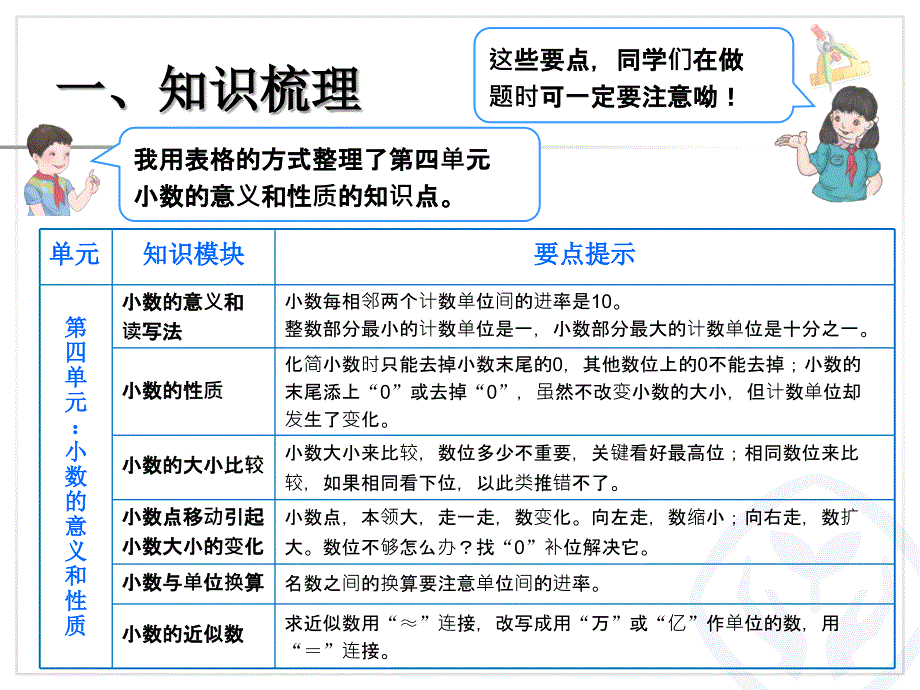 一、知识梳理

这些要点，同学们在做题时可一定要注意呦！

我用表格的方式整理了第四单元小数的意义和性质的知识点。

| 单元 | 知识模块 | 要点提示 |
|---|---|---|
| 第四单元：小数的意义和性质 | 小数的意义和读写法 | 小数每相邻两个计数单位间的进率是10。整数部分最小的计数单位是一，小数部分最大的计数单位是十分之一。 |
| | 小数的性质 | 化简小数时只能去掉小数末尾的0，其他数位上的0不能去掉；小数的末尾添上“0”或去掉“0”，虽然不改变小数的大小，但计数单位却发生了变化。 |
| | 小数的大小比较 | 小数大小来比较，数位多少不重要，关键看好最高位；相同数位来比较，如果相同看下位，以此类推错不了。 |
| | 小数点移动引起小数大小的变化 | 小数点，本领大，走一走，数变化。向左走，数缩小；向右走，数扩大。数位不够怎么办？找“0”补位解决它。 |
| | 小数与单位换算 | 名数之间的换算要注意单位间的进率。 |
| | 小数的近似数 | 求近似数用“≈”连接，改写成用“万”或“亿”作单位的数，用“＝”连接。 |